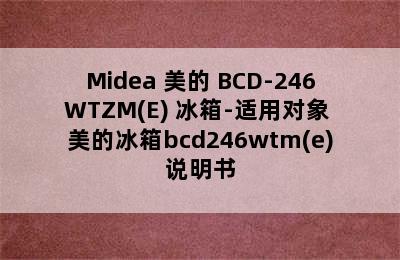 Midea 美的 BCD-246 WTZM(E) 冰箱-适用对象 美的冰箱bcd246wtm(e) 说明书